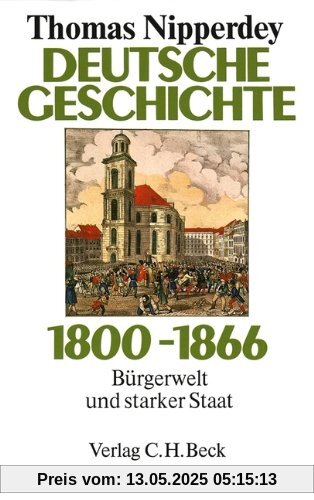 Thomas Nipperdey
DEUTSCHE GESCHICHTE

1800 -1866

Bürgerwelt und starker Staat

Verlag C.H.Beck

Preis vom: 13.05.2025 05:15:13